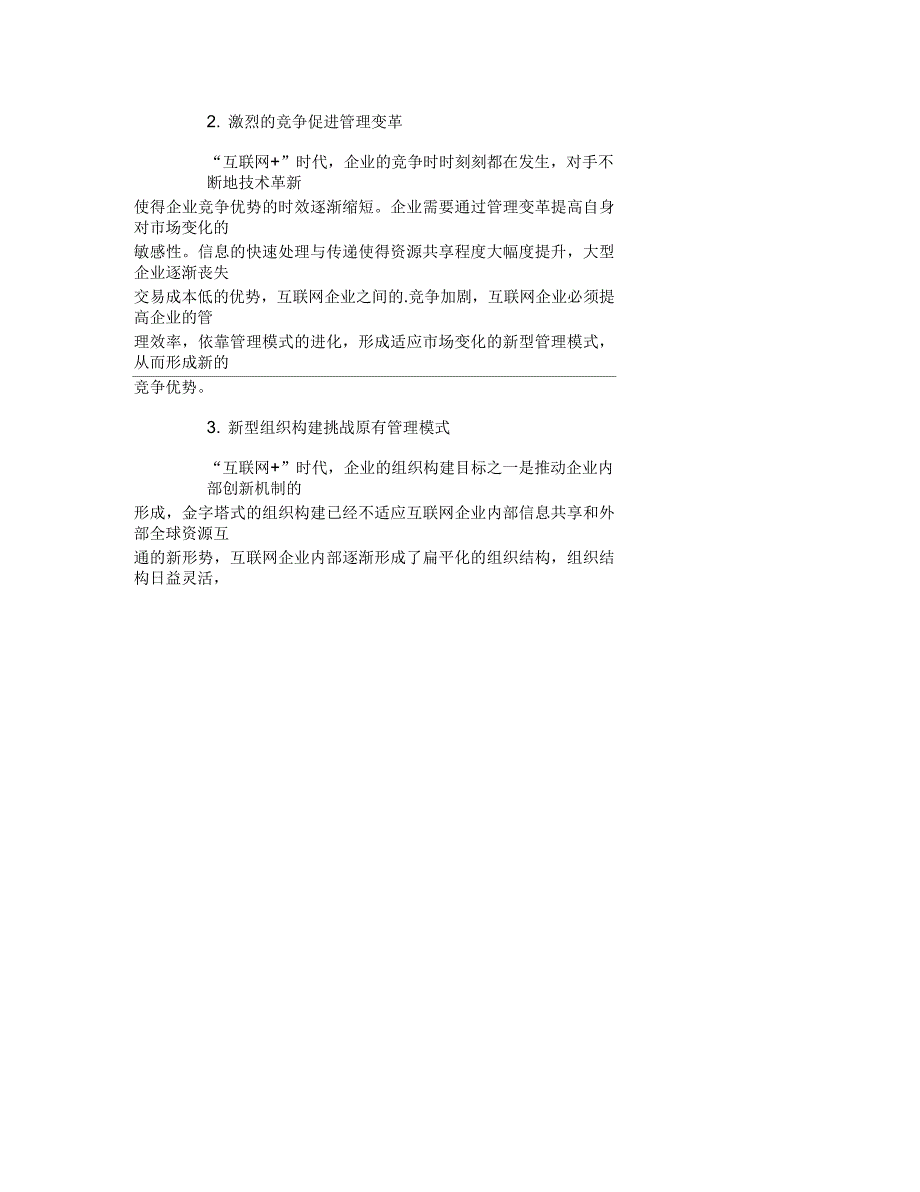 2. 激烈的竞争促进管理变革

“互联网+”时代，企业的竞争时时刻刻都在发生，对手不断地技术革新使得企业竞争优势的时效逐渐缩短。企业需要通过管理变革提高自身对市场变化的敏感性。信息的快速处理与传递使得资源共享程度大幅度提升，大型企业逐渐丧失交易成本低的优势，互联网企业之间的.竞争加剧，互联网企业必须提高企业的管理效率，依靠管理模式的进化，形成适应市场变化的新型管理模式，从而形成新的竞争优势。

3. 新型组织构建挑战原有管理模式

“互联网+”时代，企业的组织构建目标之一是推动企业内部创新机制的形成，金字塔式的组织构建已经不适应互联网企业内部信息共享和外部全球资源互通的新形势，互联网企业内部逐渐形成了扁平化的组织结构，组织结构日益灵活，